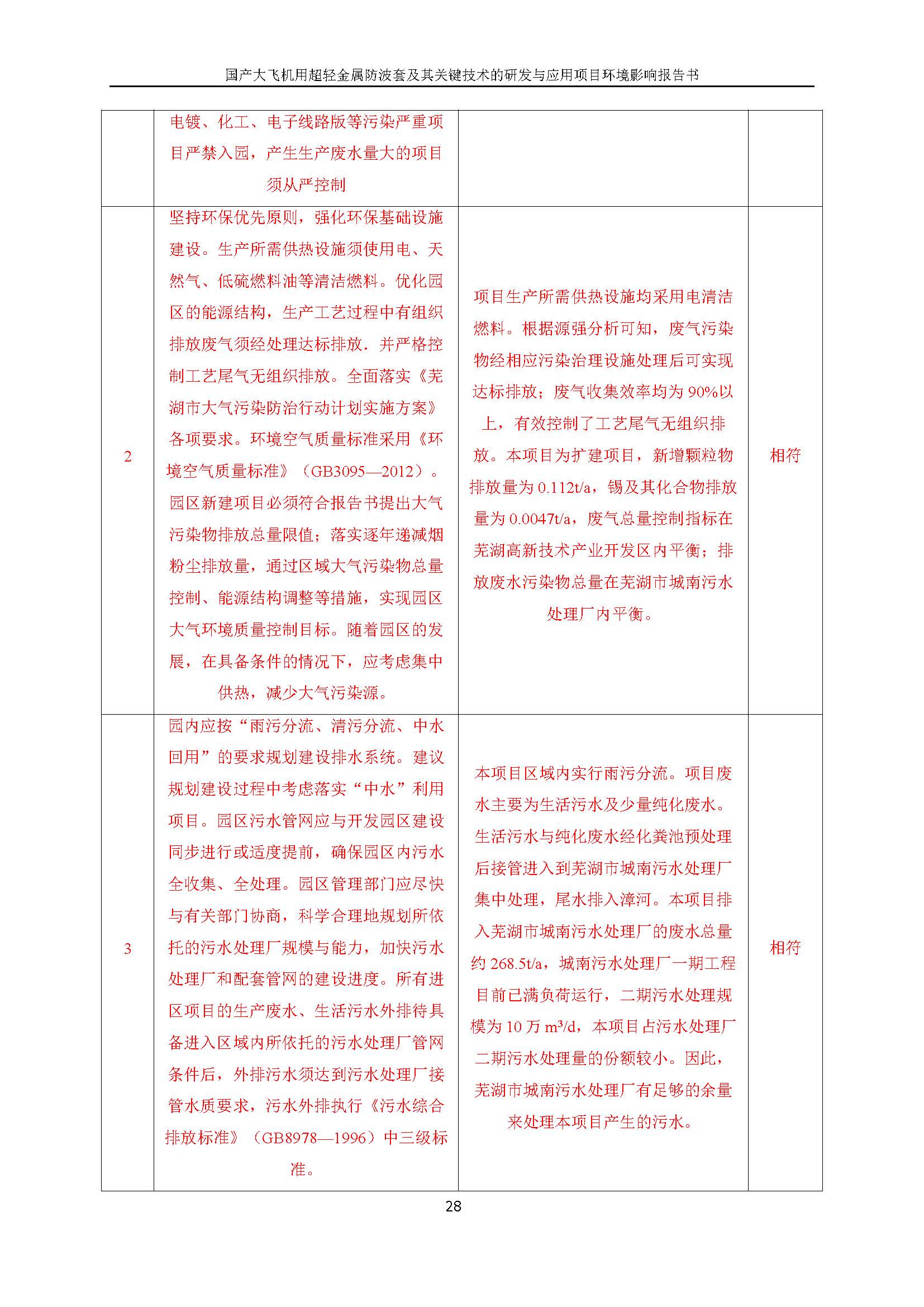 国产大飞机用超轻金属防波套及其关键技术的研发与应用项目环境影响报告书

|  |  |  |  |
|---|---|---|---|
|  | 电镀、化工、电子线路版等污染严重项目严禁入园，产生生产废水量大的项目须从严控制 |  |  |
| 2 | 坚持环保优先原则，强化环保基础设施建设。生产所需供热设施须使用电、天然气、低硫燃料油等清洁燃料。优化园区的能源结构，生产工艺过程中有组织排放废气须经处理达标排放．并严格控制工艺尾气无组织排放。全面落实《芜湖市大气污染防治行动计划实施方案》各项要求。环境空气质量标准采用《环境空气质量标准》（GB3095—2012）。园区新建项目必须符合报告书提出大气污染物排放总量限值；落实逐年递减烟粉尘排放量，通过区域大气污染物总量控制、能源结构调整等措施，实现园区大气环境质量控制目标。随着园区的发展，在具备条件的情况下，应考虑集中供热，减少大气污染源。 | 项目生产所需供热设施均采用电清洁燃料。根据源强分析可知，废气污染物经相应污染治理设施处理后可实现达标排放；废气收集效率均为 90%以上，有效控制了工艺尾气无组织排放。本项目为扩建项目，新增颗粒物排放量为 0.112t/a，锡及其化合物排放量为 0.0047t/a，废气总量控制指标在芜湖高新技术产业开发区内平衡；排放废水污染物总量在芜湖市城南污水处理厂内平衡。 | 相符 |
| 3 | 园内应按“雨污分流、清污分流、中水回用”的要求规划建设排水系统。建议规划建设过程中考虑落实“中水”利用项目。园区污水管网应与开发园区建设同步进行或适度提前，确保园区内污水全收集、全处理。园区管理部门应尽快与有关部门协商，科学合理地规划所依托的污水处理厂规模与能力，加快污水处理厂和配套管网的建设进度。所有进区项目的生产废水、生活污水外排待具备进入区域内所依托的污水处理厂管网条件后，外排污水须达到污水处理厂接管水质要求，污水外排执行《污水综合排放标准》（GB8978—1996）中三级标准。 | 本项目区域内实行雨污分流。项目废水主要为生活污水及少量纯化废水。生活污水与纯化废水经化粪池预处理后接管进入到芜湖市城南污水处理厂集中处理，尾水排入漳河。本项目排入芜湖市城南污水处理厂的废水总量约 268.5t/a，城南污水处理厂一期工程目前已满负荷运行，二期污水处理规模为 10 万 $m^3/d$，本项目占污水处理厂二期污水处理量的份额较小。因此，芜湖市城南污水处理厂有足够的余量来处理本项目产生的污水。 | 相符 |

28